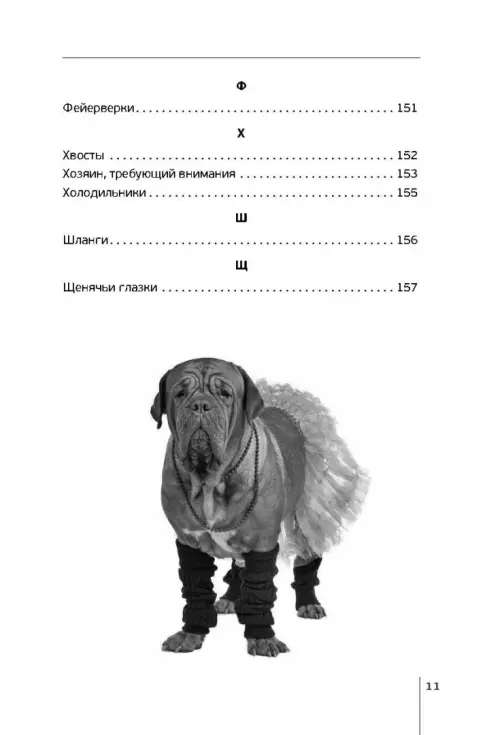 Ф

Фейерверки 151

Х

Хвосты 152
Хозяин, требующий внимания 153
Холодильники 155

Ш

Шланги 156

Щ

Щенячьи глазки 157

11